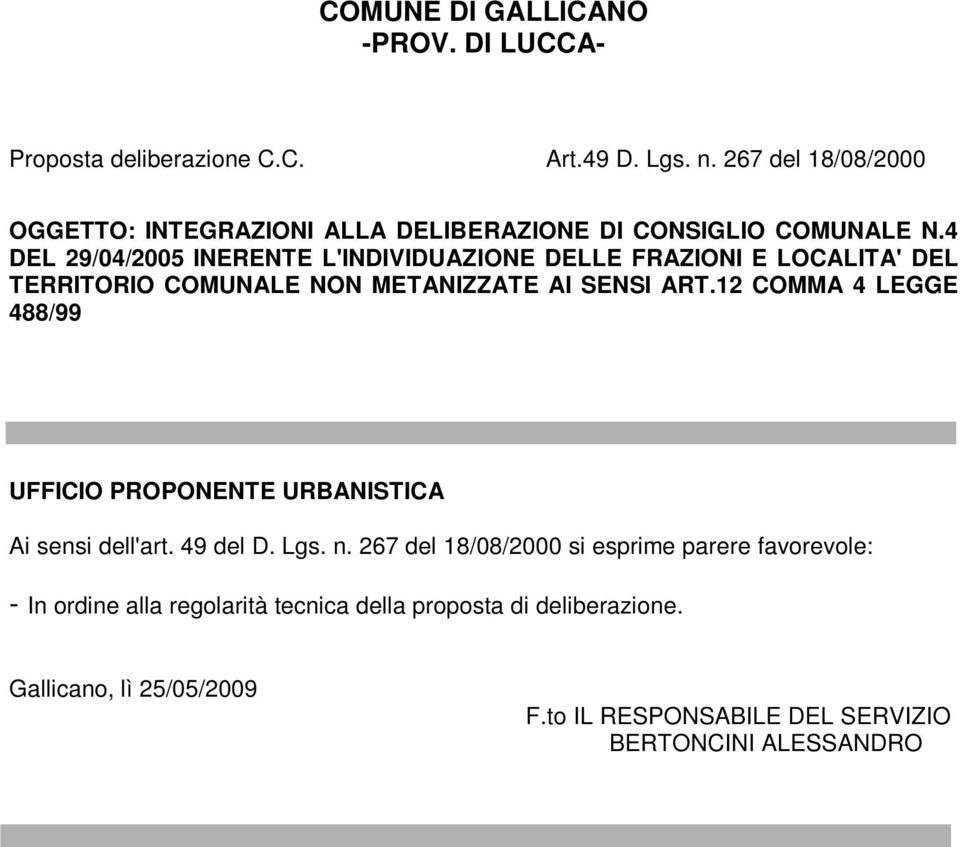 COMUNE DI GALLICANO
-PROV. DI LUCCA-

Proposta deliberazione C.C.

Art.49 D. Lgs. n. 267 del 18/08/2000

OGGETTO: INTEGRAZIONI ALLA DELIBERAZIONE DI CONSIGLIO COMUNALE N.4 DEL 29/04/2005 INERENTE L'INDIVIDUAZIONE DELLE FRAZIONI E LOCALITA' DEL TERRITORIO COMUNALE NON METANIZZATE AI SENSI ART.12 COMMA 4 LEGGE 488/99

UFFICIO PROPONENTE URBANISTICA

Ai sensi dell'art. 49 del D. Lgs. n. 267 del 18/08/2000 si esprime parere favorevole:

- In ordine alla regolarità tecnica della proposta di deliberazione.

Gallicano, lì 25/05/2009

F.to IL RESPONSABILE DEL SERVIZIO
BERTONCINI ALESSANDRO